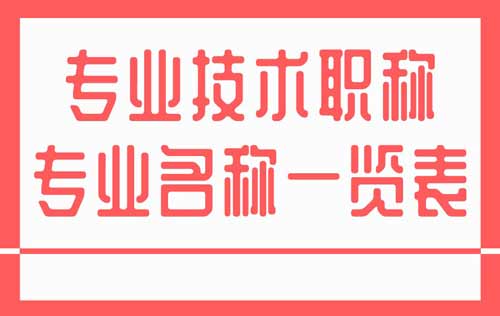 专业技术职称
专业名称一览表